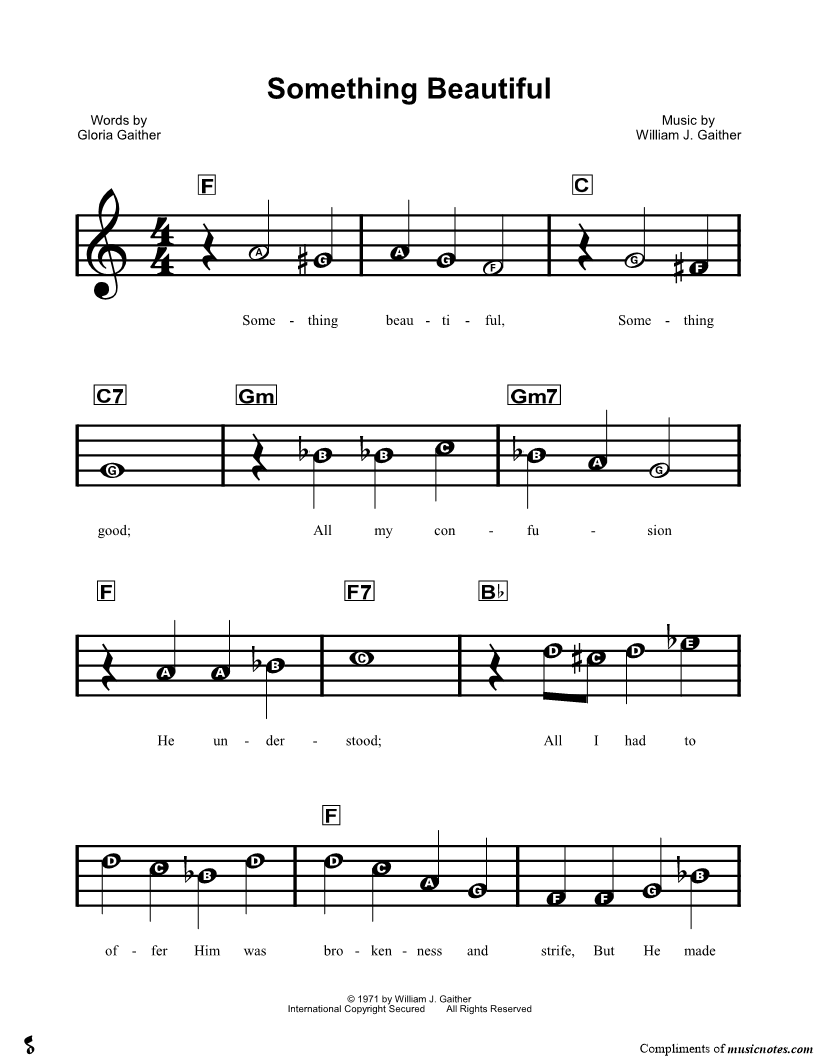 Something Beautiful

Words by
Gloria Gaither

Music by
William J. Gaither

F C

A G A G F G F

Some - thing beau - ti - ful, Some - thing

C7 Gm Gm7

G B B C B A G

good; All my con - fu - sion

F F7 B♭

A A B C D C D E

He un - der - stood; All I had to

F

D C B D D C A G F F G B

of - fer Him was bro - ken - ness and strife, But He made

© 1971 by William J. Gaither
International Copyright Secured All Rights Reserved

Compliments of musicnotes.com